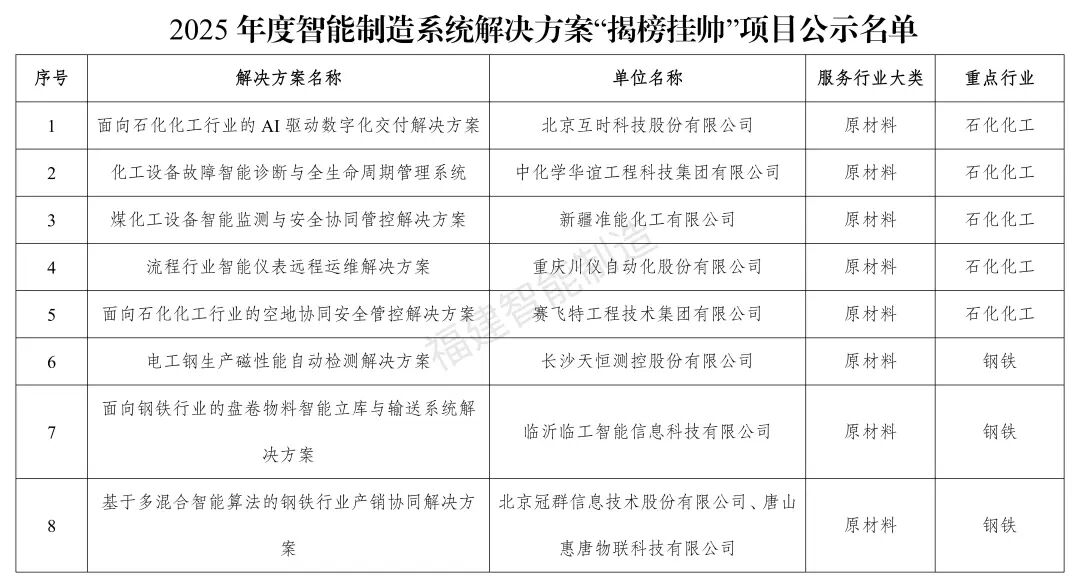 2025 年度智能制造系统解决方案“揭榜挂帅”项目公示名单

| 序号 | 解决方案名称 | 单位名称 | 服务行业大类 | 重点行业 |
|---|---|---|---|---|
| 1 | 面向石化化工行业的 AI 驱动数字化交付解决方案 | 北京互时科技股份有限公司 | 原材料 | 石化化工 |
| 2 | 化工设备故障智能诊断与全生命周期管理系统 | 中化学华谊工程科技集团有限公司 | 原材料 | 石化化工 |
| 3 | 煤化工设备智能监测与安全协同管控解决方案 | 新疆准能化工有限公司 | 原材料 | 石化化工 |
| 4 | 流程行业智能仪表远程运维解决方案 | 重庆川仪自动化股份有限公司 | 原材料 | 石化化工 |
| 5 | 面向石化化工行业的空地协同安全管控解决方案 | 赛飞特工程技术集团有限公司 | 原材料 | 石化化工 |
| 6 | 电工钢生产磁性能自动检测解决方案 | 长沙天恒测控股份有限公司 | 原材料 | 钢铁 |
| 7 | 面向钢铁行业的盘卷物料智能立库与输送系统解决方案 | 临沂临工智能信息科技有限公司 | 原材料 | 钢铁 |
| 8 | 基于多混合智能算法的钢铁行业产销协同解决方案 | 北京冠群信息技术股份有限公司、唐山惠唐物联科技有限公司 | 原材料 | 钢铁 |

福建智能制造